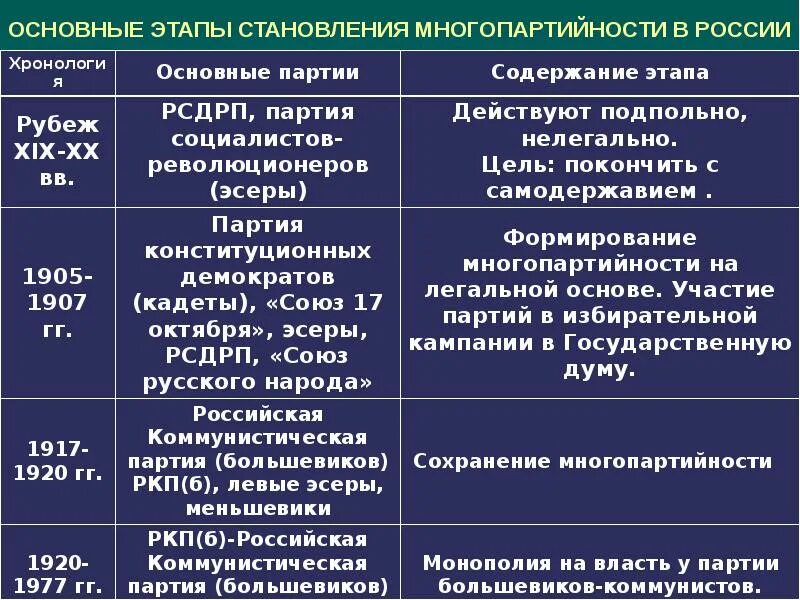 ОСНОВНЫЕ ЭТАПЫ СТАНОВЛЕНИЯ МНОГОПАРТИЙНОСТИ В РОССИИ

| Хронология | Основные партии | Содержание этапа |
|---|---|---|
| Рубеж XIX-XX вв. | РСДРП, партия социалистов-революционеров (эсеры) | Действуют подпольно, нелегально. Цель: покончить с самодержавием . |
| 1905-1907 гг. | Партия конституционных демократов (кадеты), «Союз 17 октября», эсеры, РСДРП, «Союз русского народа» | Формирование многопартийности на легальной основе. Участие партий в избирательной кампании в Государственную думу. |
| 1917-1920 гг. | Российская Коммунистическая партия (большевиков) РКП(б), левые эсеры, меньшевики | Сохранение многопартийности |
| 1920-1977 гг. | РКП(б)-Российская Коммунистическая партия (большевиков) | Монополия на власть у партии большевиков-коммунистов. |